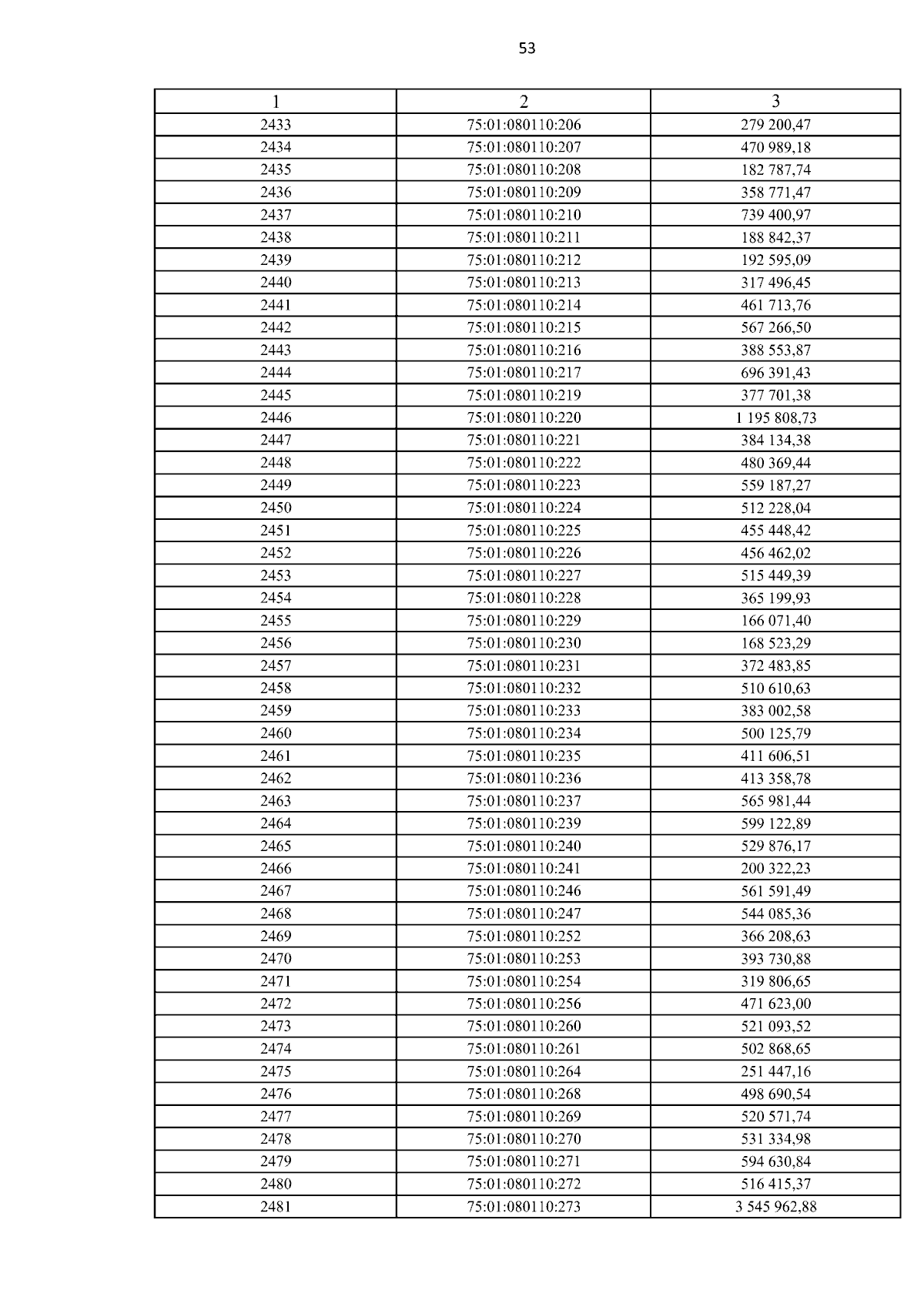 53

| 1 | 2 | 3 |
|---|---|---|
| 2433 | 75:01:080110:206 | 279 200,47 |
| 2434 | 75:01:080110:207 | 470 989,18 |
| 2435 | 75:01:080110:208 | 182 787,74 |
| 2436 | 75:01:080110:209 | 358 771,47 |
| 2437 | 75:01:080110:210 | 739 400,97 |
| 2438 | 75:01:080110:211 | 188 842,37 |
| 2439 | 75:01:080110:212 | 192 595,09 |
| 2440 | 75:01:080110:213 | 317 496,45 |
| 2441 | 75:01:080110:214 | 461 713,76 |
| 2442 | 75:01:080110:215 | 567 266,50 |
| 2443 | 75:01:080110:216 | 388 553,87 |
| 2444 | 75:01:080110:217 | 696 391,43 |
| 2445 | 75:01:080110:219 | 377 701,38 |
| 2446 | 75:01:080110:220 | 1 195 808,73 |
| 2447 | 75:01:080110:221 | 384 134,38 |
| 2448 | 75:01:080110:222 | 480 369,44 |
| 2449 | 75:01:080110:223 | 559 187,27 |
| 2450 | 75:01:080110:224 | 512 228,04 |
| 2451 | 75:01:080110:225 | 455 448,42 |
| 2452 | 75:01:080110:226 | 456 462,02 |
| 2453 | 75:01:080110:227 | 515 449,39 |
| 2454 | 75:01:080110:228 | 365 199,93 |
| 2455 | 75:01:080110:229 | 166 071,40 |
| 2456 | 75:01:080110:230 | 168 523,29 |
| 2457 | 75:01:080110:231 | 372 483,85 |
| 2458 | 75:01:080110:232 | 510 610,63 |
| 2459 | 75:01:080110:233 | 383 002,58 |
| 2460 | 75:01:080110:234 | 500 125,79 |
| 2461 | 75:01:080110:235 | 411 606,51 |
| 2462 | 75:01:080110:236 | 413 358,78 |
| 2463 | 75:01:080110:237 | 565 981,44 |
| 2464 | 75:01:080110:239 | 599 122,89 |
| 2465 | 75:01:080110:240 | 529 876,17 |
| 2466 | 75:01:080110:241 | 200 322,23 |
| 2467 | 75:01:080110:246 | 561 591,49 |
| 2468 | 75:01:080110:247 | 544 085,36 |
| 2469 | 75:01:080110:252 | 366 208,63 |
| 2470 | 75:01:080110:253 | 393 730,88 |
| 2471 | 75:01:080110:254 | 319 806,65 |
| 2472 | 75:01:080110:256 | 471 623,00 |
| 2473 | 75:01:080110:260 | 521 093,52 |
| 2474 | 75:01:080110:261 | 502 868,65 |
| 2475 | 75:01:080110:264 | 251 447,16 |
| 2476 | 75:01:080110:268 | 498 690,54 |
| 2477 | 75:01:080110:269 | 520 571,74 |
| 2478 | 75:01:080110:270 | 531 334,98 |
| 2479 | 75:01:080110:271 | 594 630,84 |
| 2480 | 75:01:080110:272 | 516 415,37 |
| 2481 | 75:01:080110:273 | 3 545 962,88 |